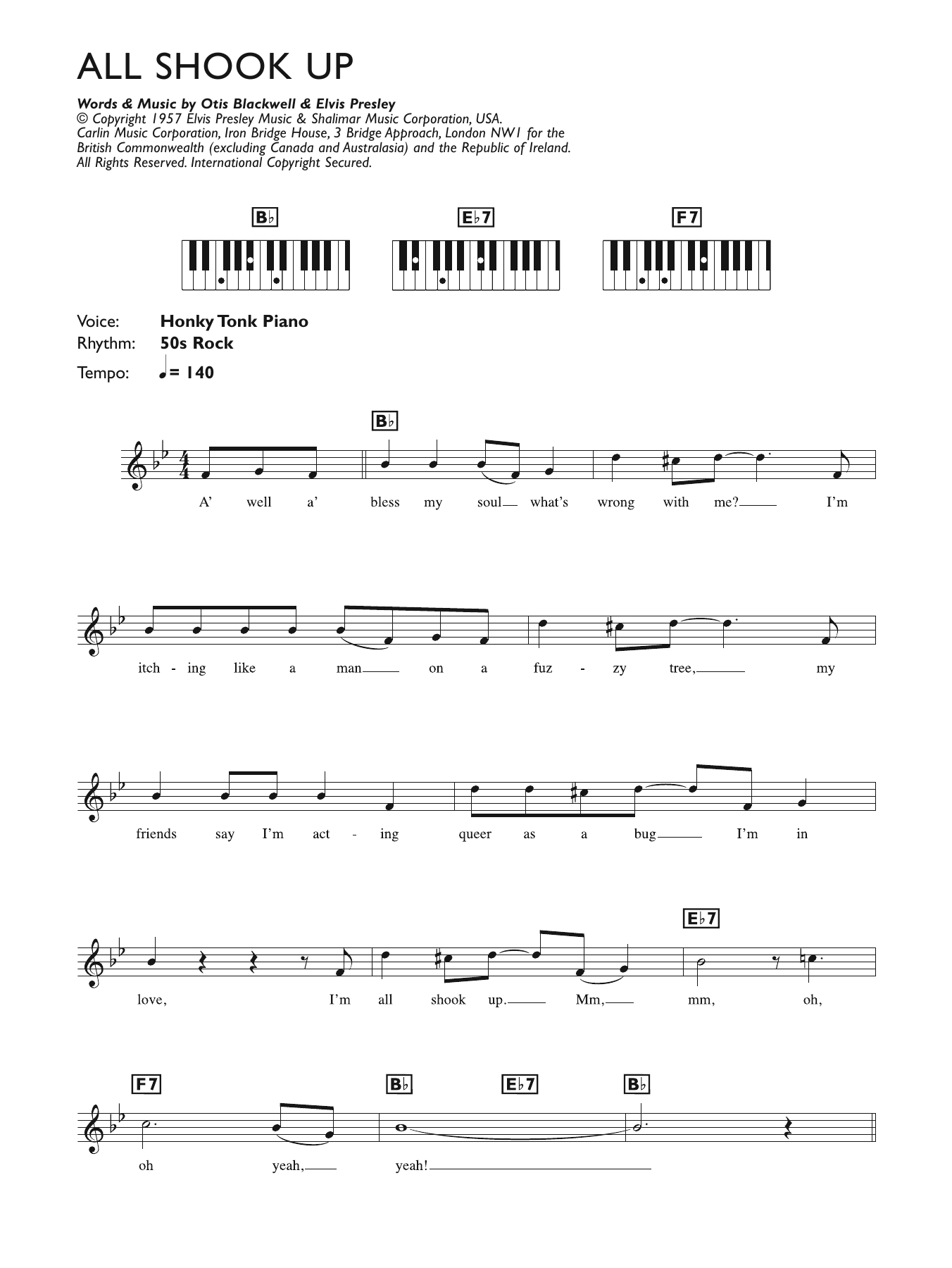 ALL SHOOK UP

Words & Music by Otis Blackwell & Elvis Presley
© Copyright 1957 Elvis Presley Music & Shalimar Music Corporation, USA.
Carlin Music Corporation, Iron Bridge House, 3 Bridge Approach, London NW1 for the British Commonwealth (excluding Canada and Australasia) and the Republic of Ireland.
All Rights Reserved. International Copyright Secured.

B♭ E♭7 F7

Voice: Honky Tonk Piano
Rhythm: 50s Rock
Tempo: ♩= 140

B♭

A' well a' bless my soul what's wrong with me? I'm

itch - ing like a man on a fuz - zy tree, my

friends say I'm act - ing queer as a bug I'm in

E♭7

love, I'm all shook up. Mm, mm, oh,

F7 B♭ E♭7 B♭

oh yeah, yeah!